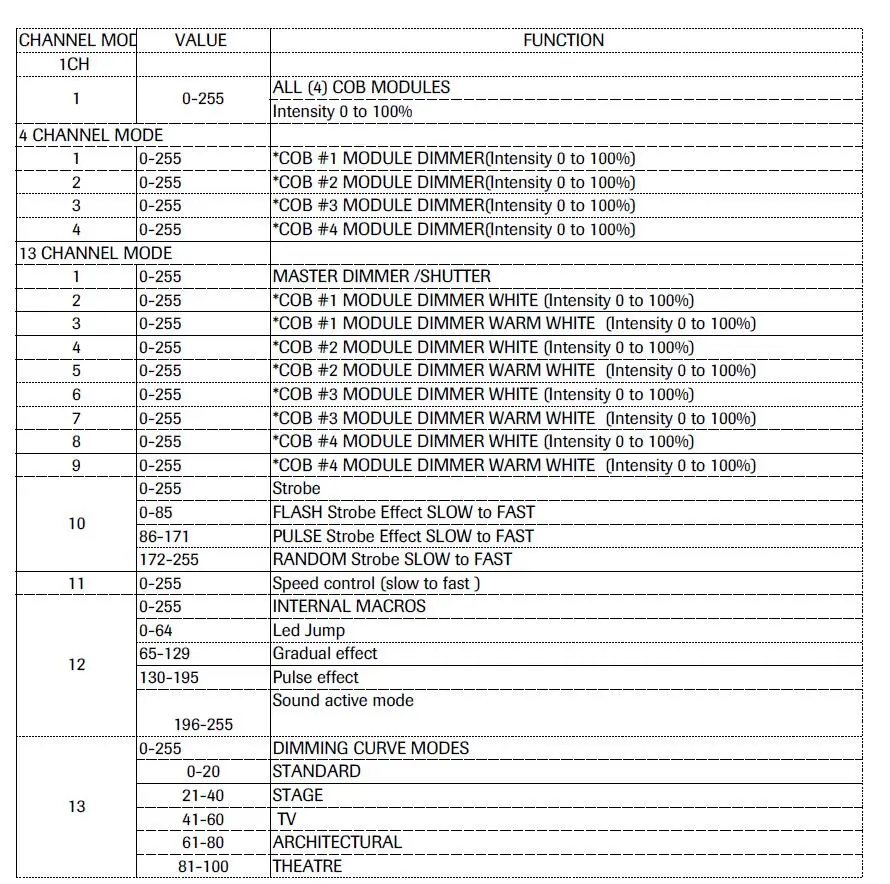 | CHANNEL MOD | VALUE | FUNCTION |
|---|---|---|
| 1CH | | |
| 1 | 0-255 | ALL (4) COB MODULES |
| | | Intensity 0 to 100% |
| 4 CHANNEL MODE | | |
| 1 | 0-255 | *COB #1 MODULE DIMMER(Intensity 0 to 100%) |
| 2 | 0-255 | *COB #2 MODULE DIMMER(Intensity 0 to 100%) |
| 3 | 0-255 | *COB #3 MODULE DIMMER(Intensity 0 to 100%) |
| 4 | 0-255 | *COB #4 MODULE DIMMER(Intensity 0 to 100%) |
| 13 CHANNEL MODE | | |
| 1 | 0-255 | MASTER DIMMER /SHUTTER |
| 2 | 0-255 | *COB #1 MODULE DIMMER WHITE (Intensity 0 to 100%) |
| 3 | 0-255 | *COB #1 MODULE DIMMER WARM WHITE (Intensity 0 to 100%) |
| 4 | 0-255 | *COB #2 MODULE DIMMER WHITE (Intensity 0 to 100%) |
| 5 | 0-255 | *COB #2 MODULE DIMMER WARM WHITE (Intensity 0 to 100%) |
| 6 | 0-255 | *COB #3 MODULE DIMMER WHITE (Intensity 0 to 100%) |
| 7 | 0-255 | *COB #3 MODULE DIMMER WARM WHITE (Intensity 0 to 100%) |
| 8 | 0-255 | *COB #4 MODULE DIMMER WHITE (Intensity 0 to 100%) |
| 9 | 0-255 | *COB #4 MODULE DIMMER WARM WHITE (Intensity 0 to 100%) |
| 10 | 0-255 | Strobe |
| | 0-85 | FLASH Strobe Effect SLOW to FAST |
| | 86-171 | PULSE Strobe Effect SLOW to FAST |
| | 172-255 | RANDOM Strobe SLOW to FAST |
| 11 | 0-255 | Speed control (slow to fast ) |
| 12 | 0-255 | INTERNAL MACROS |
| | 0-64 | Led Jump |
| | 65-129 | Gradual effect |
| | 130-195 | Pulse effect |
| | 196-255 | Sound active mode |
| 13 | 0-255 | DIMMING CURVE MODES |
| | 0-20 | STANDARD |
| | 21-40 | STAGE |
| | 41-60 | TV |
| | 61-80 | ARCHITECTURAL |
| | 81-100 | THEATRE |